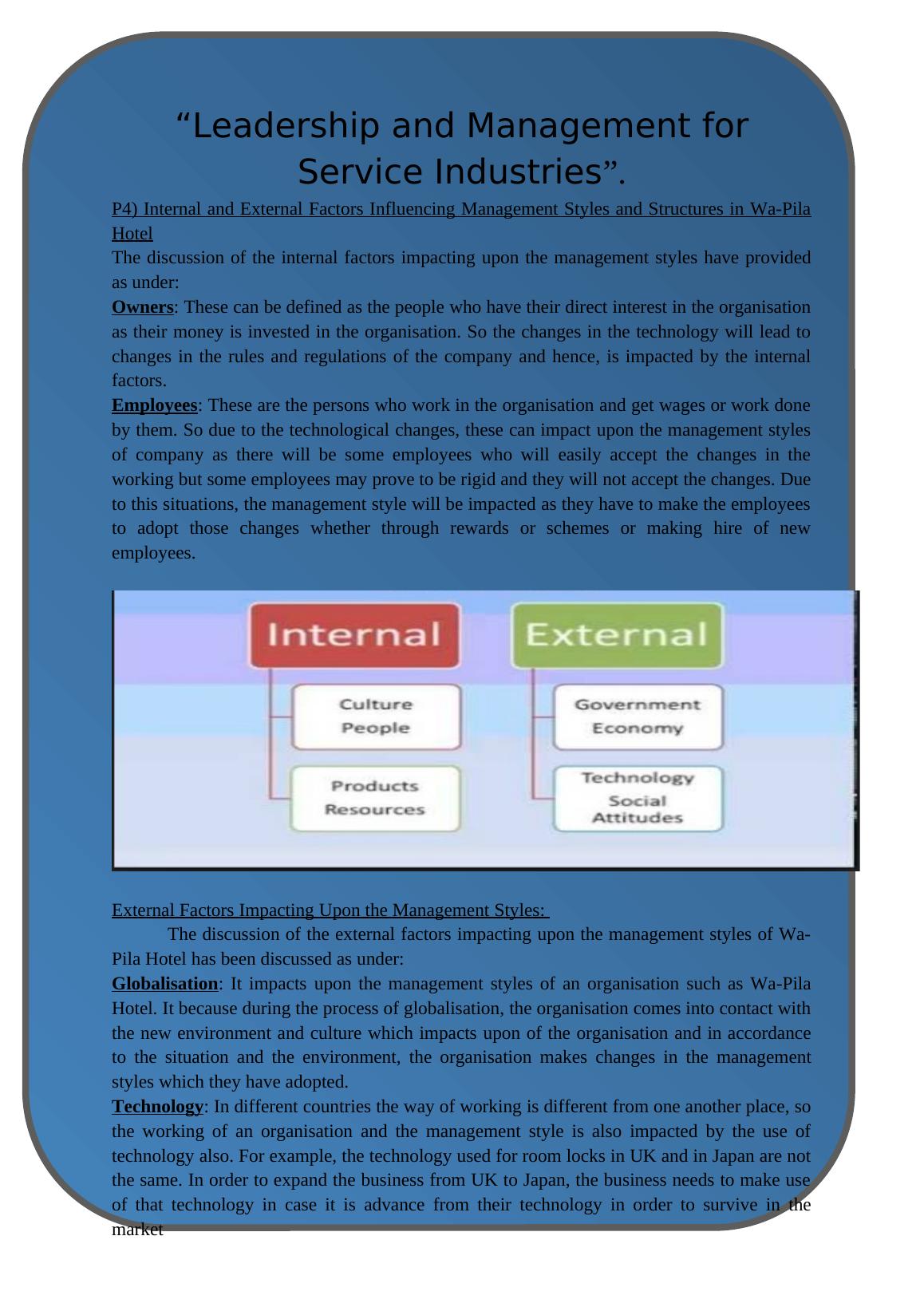 “Leadership and Management for Service Industries”.

P4) Internal and External Factors Influencing Management Styles and Structures in Wa-Pila Hotel

The discussion of the internal factors impacting upon the management styles have provided as under:

Owners: These can be defined as the people who have their direct interest in the organisation as their money is invested in the organisation. So the changes in the technology will lead to changes in the rules and regulations of the company and hence, is impacted by the internal factors.

Employees: These are the persons who work in the organisation and get wages or work done by them. So due to the technological changes, these can impact upon the management styles of company as there will be some employees who will easily accept the changes in the working but some employees may prove to be rigid and they will not accept the changes. Due to this situations, the management style will be impacted as they have to make the employees to adopt those changes whether through rewards or schemes or making hire of new employees.

Internal

Culture
People

Products
Resources

External

Government
Economy

Technology
Social
Attitudes

External Factors Impacting Upon the Management Styles:

The discussion of the external factors impacting upon the management styles of Wa-Pila Hotel has been discussed as under:

Globalisation: It impacts upon the management styles of an organisation such as Wa-Pila Hotel. It because during the process of globalisation, the organisation comes into contact with the new environment and culture which impacts upon of the organisation and in accordance to the situation and the environment, the organisation makes changes in the management styles which they have adopted.

Technology: In different countries the way of working is different from one another place, so the working of an organisation and the management style is also impacted by the use of technology also. For example, the technology used for room locks in UK and in Japan are not the same. In order to expand the business from UK to Japan, the business needs to make use of that technology in case it is advance from their technology in order to survive in the market